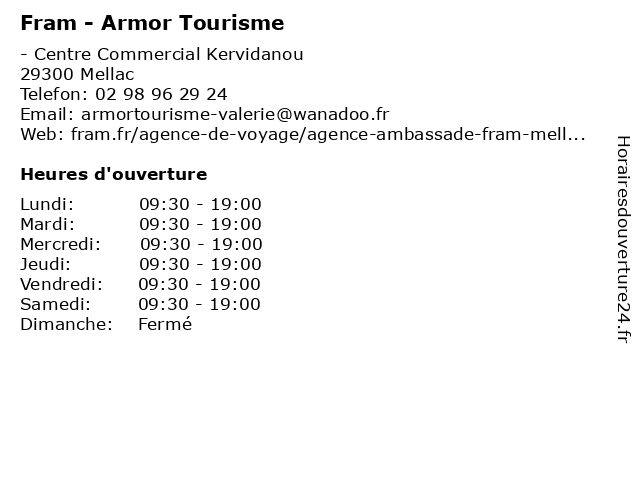 Fram - Armor Tourisme

- Centre Commercial Kervidanou
29300 Mellac
Telefon: 02 98 96 29 24
Email: armortourisme-valerie@wanadoo.fr
Web: fram.fr/agence-de-voyage/agence-ambassade-fram-mell...

Heures d'ouverture

Lundi: 09:30 - 19:00
Mardi: 09:30 - 19:00
Mercredi: 09:30 - 19:00
Jeudi: 09:30 - 19:00
Vendredi: 09:30 - 19:00
Samedi: 09:30 - 19:00
Dimanche: Fermé

Horairesdouverture24.fr